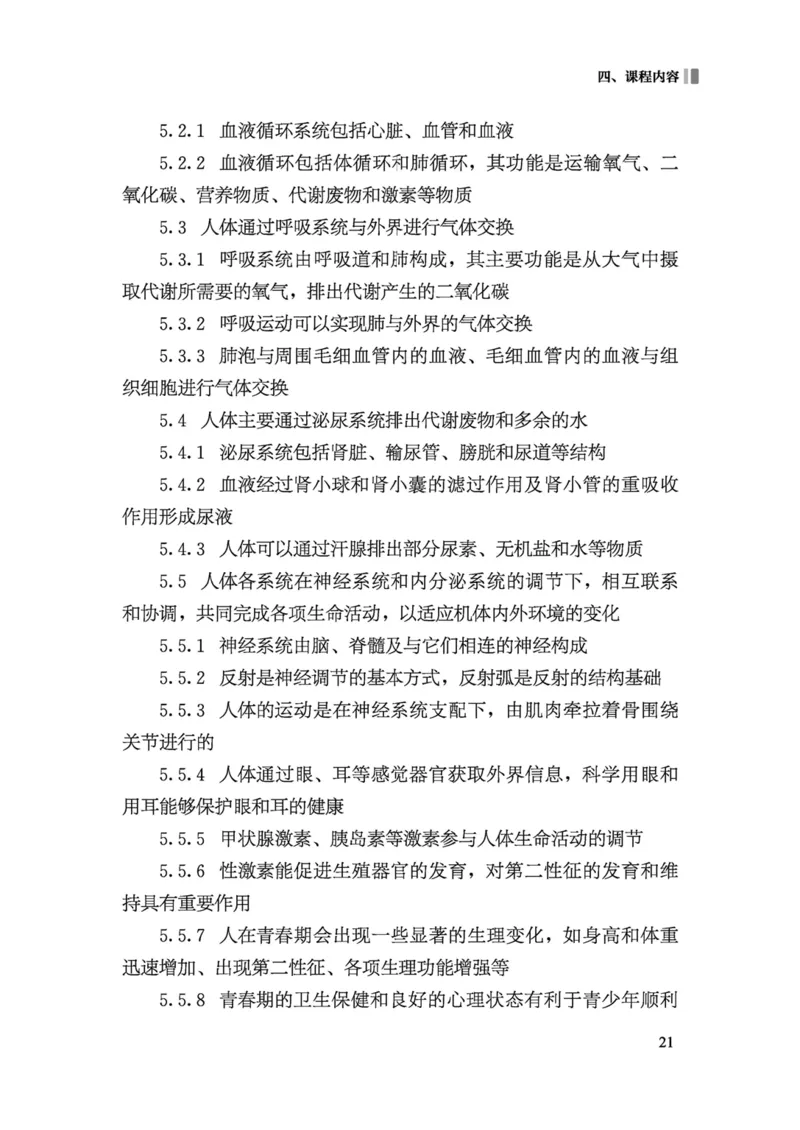 四、课程内容

5.2.1 血液循环系统包括心脏、血管和血液

5.2.2 血液循环包括体循环和肺循环，其功能是运输氧气、二氧化碳、营养物质、代谢废物和激素等物质

5.3 人体通过呼吸系统与外界进行气体交换

5.3.1 呼吸系统由呼吸道和肺构成，其主要功能是从大气中摄取代谢所需要的氧气，排出代谢产生的二氧化碳

5.3.2 呼吸运动可以实现肺与外界的气体交换

5.3.3 肺泡与周围毛细血管内的血液、毛细血管内的血液与组织细胞进行气体交换

5.4 人体主要通过泌尿系统排出代谢废物和多余的水

5.4.1 泌尿系统包括肾脏、输尿管、膀胱和尿道等结构

5.4.2 血液经过肾小球和肾小囊的滤过作用及肾小管的重吸收作用形成尿液

5.4.3 人体可以通过汗腺排出部分尿素、无机盐和水等物质

5.5 人体各系统在神经系统和内分泌系统的调节下，相互联系和协调，共同完成各项生命活动，以适应机体内外环境的变化

5.5.1 神经系统由脑、脊髓及与它们相连的神经构成

5.5.2 反射是神经调节的基本方式，反射弧是反射的结构基础

5.5.3 人体的运动是在神经系统支配下，由肌肉牵拉着骨围绕关节进行的

5.5.4 人体通过眼、耳等感觉器官获取外界信息，科学用眼和用耳能够保护眼和耳的健康

5.5.5 甲状腺激素、胰岛素等激素参与人体生命活动的调节

5.5.6 性激素能促进生殖器官的发育，对第二性征的发育和维持具有重要作用

5.5.7 人在青春期会出现一些显著的生理变化，如身高和体重迅速增加、出现第二性征、各项生理功能增强等

5.5.8 青春期的卫生保健和良好的心理状态有利于青少年顺利

21